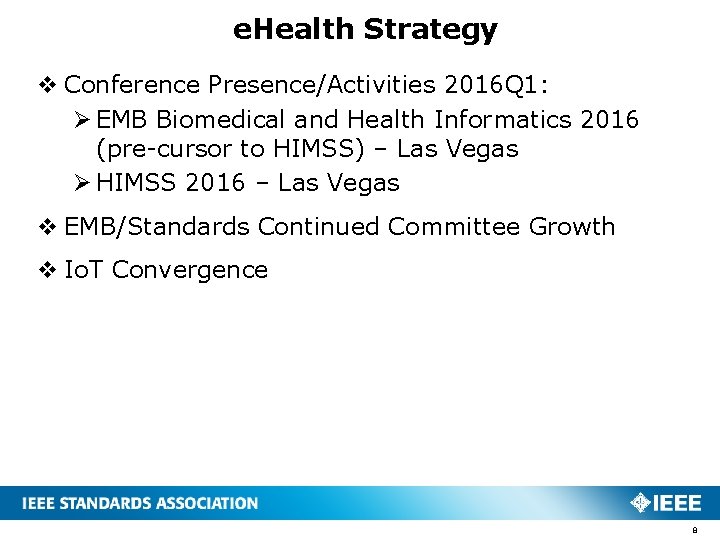 eHealth Strategy

❖ Conference Presence/Activities 2016Q1:

➢ EMB Biomedical and Health Informatics 2016 (pre-cursor to HIMSS) – Las Vegas

➢ HIMSS 2016 – Las Vegas

❖ EMB/Standards Continued Committee Growth

❖ IoT Convergence

IEEE STANDARDS ASSOCIATION

IEEE

8